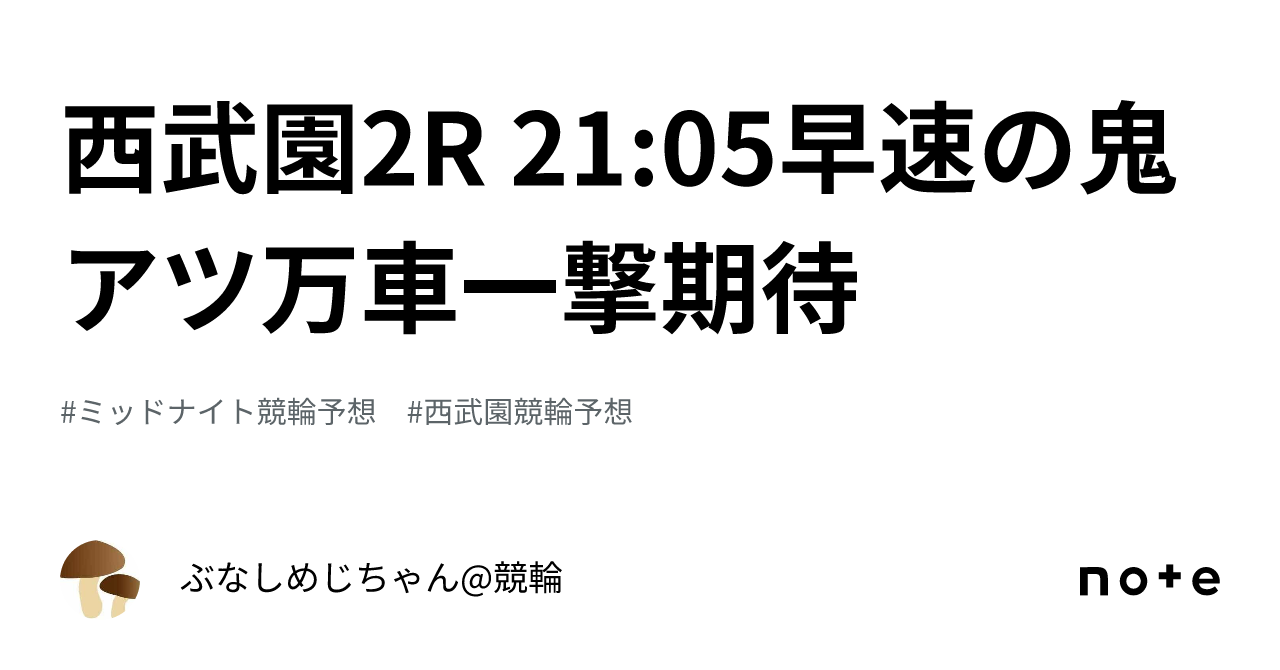 西武園2R 21:05早速の鬼アツ万車一撃期待

#ミッドナイト競輪予想　#西武園競輪予想

ぶなしめじちゃん@競輪

note